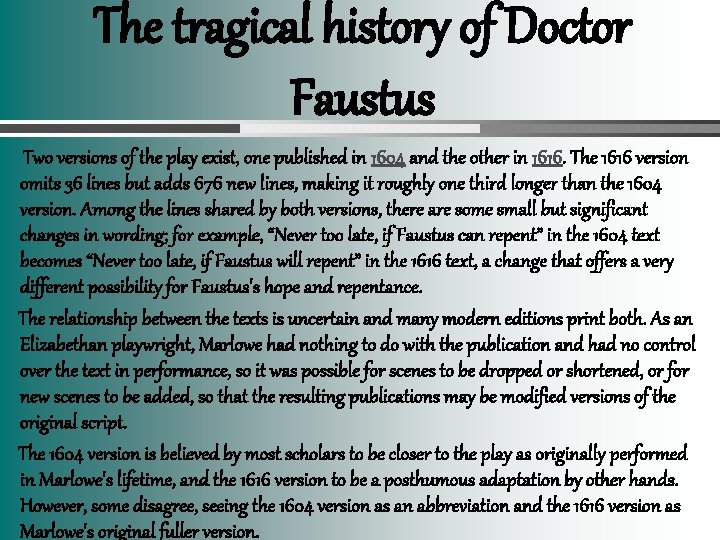 The tragical history of Doctor Faustus

Two versions of the play exist, one published in 1604 and the other in 1616. The 1616 version omits 36 lines but adds 676 new lines, making it roughly one third longer than the 1604 version. Among the lines shared by both versions, there are some small but significant changes in wording; for example, "Never too late, if Faustus can repent" in the 1604 text becomes "Never too late, if Faustus will repent" in the 1616 text, a change that offers a very different possibility for Faustus's hope and repentance.

The relationship between the texts is uncertain and many modern editions print both. As an Elizabethan playwright, Marlowe had nothing to do with the publication and had no control over the text in performance, so it was possible for scenes to be dropped or shortened, or for new scenes to be added, so that the resulting publications may be modified versions of the original script.

The 1604 version is believed by most scholars to be closer to the play as originally performed in Marlowe's lifetime, and the 1616 version to be a posthumous adaptation by other hands. However, some disagree, seeing the 1604 version as an abbreviation and the 1616 version as Marlowe's original fuller version.